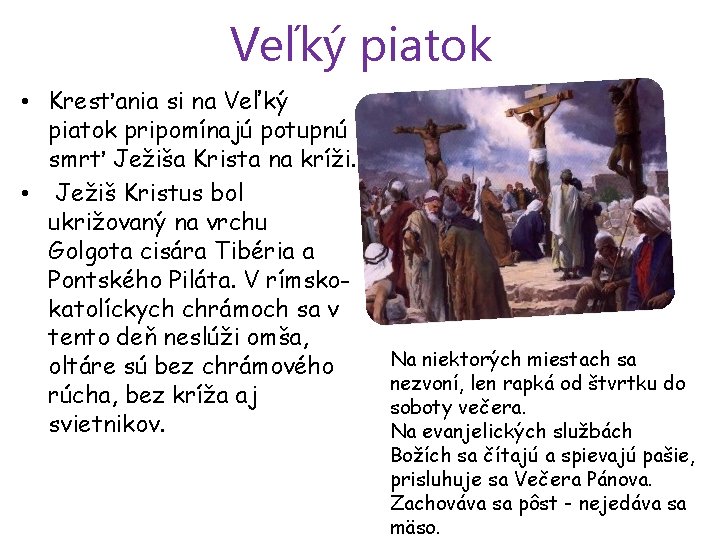 Veľký piatok

• Kresťania si na Veľký piatok pripomínajú potupnú smrť Ježiša Krista na kríži.
• Ježiš Kristus bol ukrižovaný na vrchu Golgota cisára Tibéria a Pontského Piláta. V rímsko-katolíckych chrámoch sa v tento deň neslúži omša, oltáre sú bez chrámového rúcha, bez kríža aj svietnikov.

Na niektorých miestach sa nezvoní, len rapká od štvrtku do soboty večera.
Na evanjelických službách Božích sa čítajú a spievajú pašie, prisluhuje sa Večera Pánova.
Zachováva sa pôst - nejedáva sa mäso.